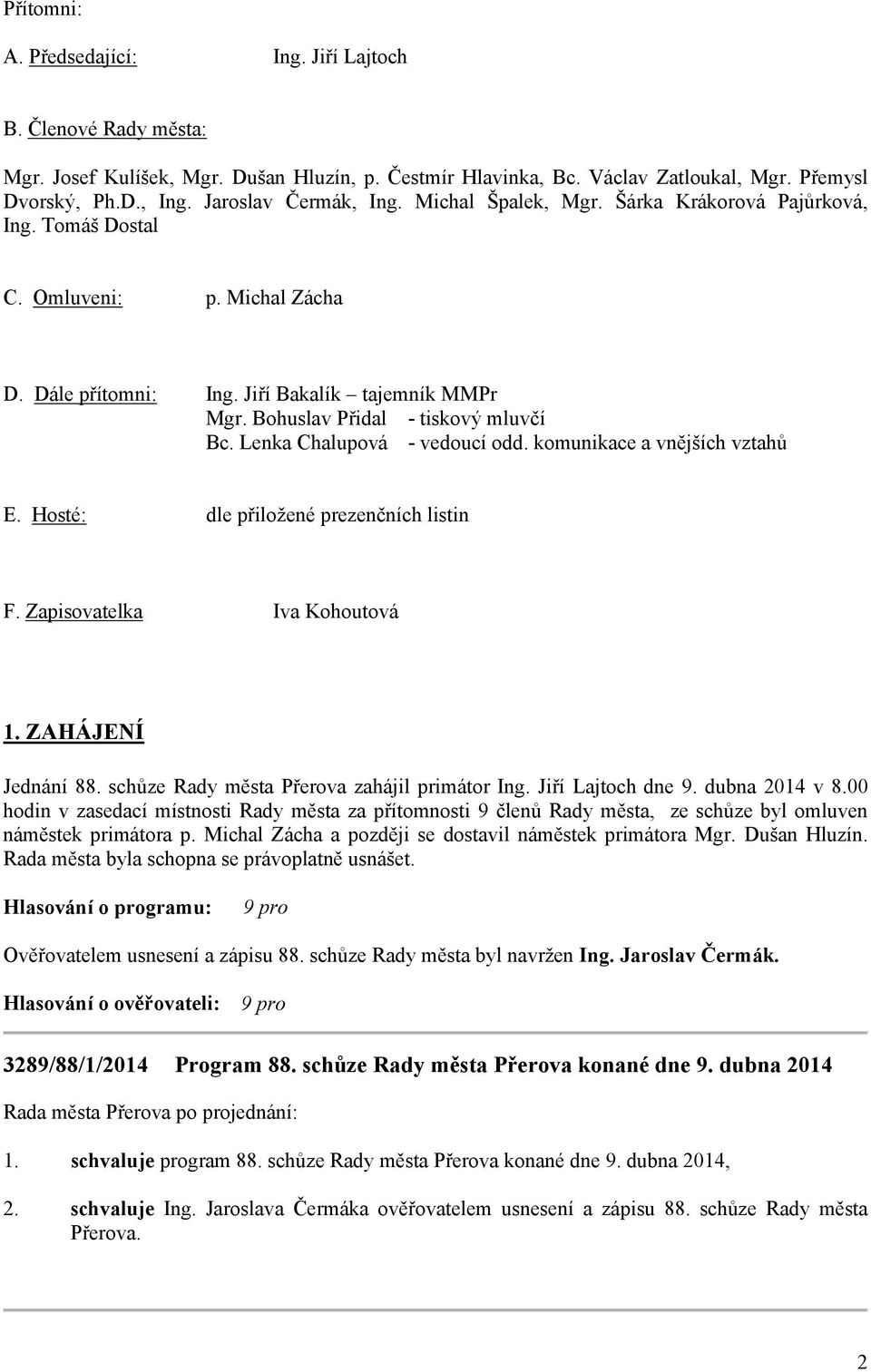 Přítomni:

A. Předsedající: Ing. Jiří Lajtoch

B. Členové Rady města:

Mgr. Josef Kulíšek, Mgr. Dušan Hluzín, p. Čestmír Hlavinka, Bc. Václav Zatloukal, Mgr. Přemysl Dvorský, Ph.D., Ing. Jaroslav Čermák, Ing. Michal Špalek, Mgr. Šárka Krákorová Pajůrková, Ing. Tomáš Dostal

C. Omluveni: p. Michal Zácha

D. Dále přítomni: Ing. Jiří Bakalík – tajemník MMPr
Mgr. Bohuslav Přidal - tiskový mluvčí
Bc. Lenka Chalupová - vedoucí odd. komunikace a vnějších vztahů

E. Hosté: dle přiložené prezenčních listin

F. Zapisovatelka Iva Kohoutová

1. ZAHÁJENÍ

Jednání 88. schůze Rady města Přerova zahájil primátor Ing. Jiří Lajtoch dne 9. dubna 2014 v 8.00 hodin v zasedací místnosti Rady města za přítomnosti 9 členů Rady města, ze schůze byl omluven náměstek primátora p. Michal Zácha a později se dostavil náměstek primátora Mgr. Dušan Hluzín. Rada města byla schopna se právoplatně usnášet.

Hlasování o programu: 9 pro

Ověřovatelem usnesení a zápisu 88. schůze Rady města byl navržen Ing. Jaroslav Čermák.

Hlasování o ověřovateli: 9 pro

3289/88/1/2014 Program 88. schůze Rady města Přerova konané dne 9. dubna 2014

Rada města Přerova po projednání:

1. schvaluje program 88. schůze Rady města Přerova konané dne 9. dubna 2014,

2. schvaluje Ing. Jaroslava Čermáka ověřovatelem usnesení a zápisu 88. schůze Rady města Přerova.

2